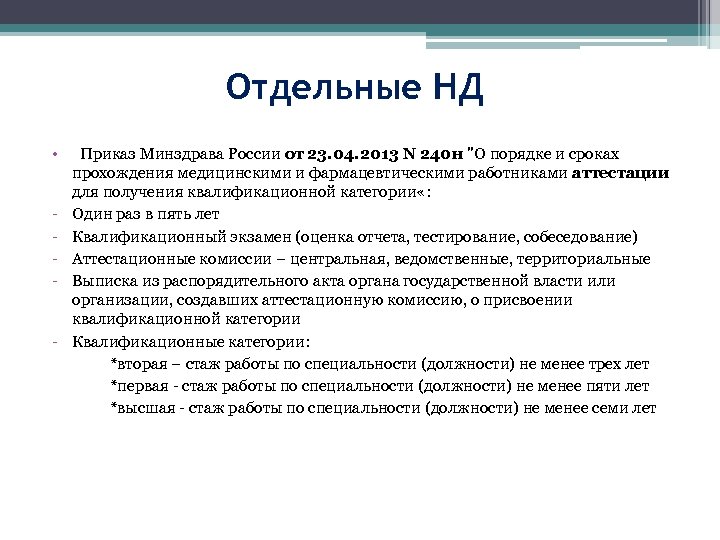 Отдельные НД

• Приказ Минздрава России от 23.04.2013 N 240н "О порядке и сроках прохождения медицинскими и фармацевтическими работниками аттестации для получения квалификационной категории«:

- Один раз в пять лет
- Квалификационный экзамен (оценка отчета, тестирование, собеседование)
- Аттестационные комиссии – центральная, ведомственные, территориальные
- Выписка из распорядительного акта органа государственной власти или организации, создавших аттестационную комиссию, о присвоении квалификационной категории
- Квалификационные категории:

*вторая – стаж работы по специальности (должности) не менее трех лет
*первая - стаж работы по специальности (должности) не менее пяти лет
*высшая - стаж работы по специальности (должности) не менее семи лет